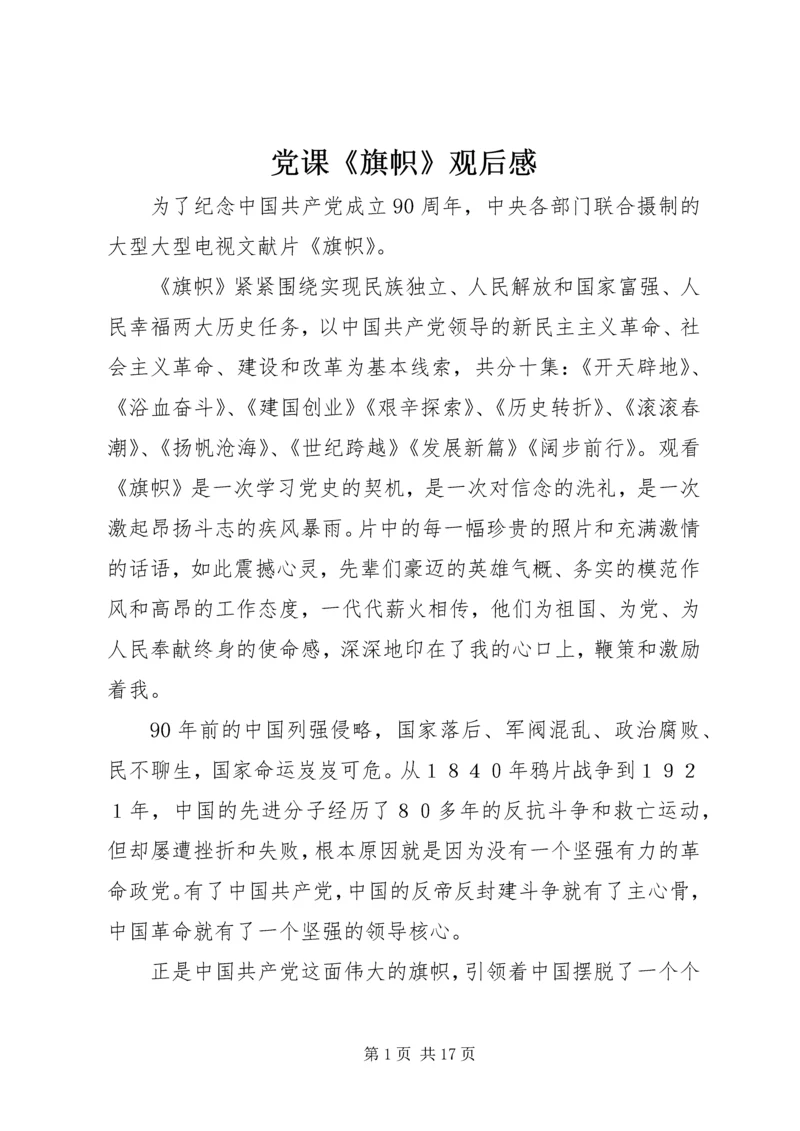 党课《旗帜》观后感

为了纪念中国共产党成立90周年，中央各部门联合摄制的大型大型电视文献片《旗帜》。

《旗帜》紧紧围绕实现民族独立、人民解放和国家富强、人民幸福两大历史任务，以中国共产党领导的新民主主义革命、社会主义革命、建设和改革为基本线索，共分十集：《开天辟地》、《浴血奋斗》、《建国创业》《艰辛探索》、《历史转折》、《滚滚春潮》、《扬帆沧海》、《世纪跨越》《发展新篇》《阔步前行》。观看《旗帜》是一次学习党史的契机，是一次对信念的洗礼，是一次激起昂扬斗志的疾风暴雨。片中的每一幅珍贵的照片和充满激情的话语，如此震撼心灵，先辈们豪迈的英雄气概、务实的模范作风和高昂的工作态度，一代代薪火相传，他们为祖国、为党、为人民奉献终身的使命感，深深地印在了我的心口上，鞭策和激励着我。

90年前的中国列强侵略，国家落后、军阀混乱、政治腐败、民不聊生，国家命运岌岌可危。从１８４０年鸦片战争到１９２１年，中国的先进分子经历了８０多年的反抗斗争和救亡运动，但却屡遭挫折和失败，根本原因就是因为没有一个坚强有力的革命政党。有了中国共产党，中国的反帝反封建斗争就有了主心骨，中国革命就有了一个坚强的领导核心。

正是中国共产党这面伟大的旗帜，引领着中国摆脱了一个个

第1页 共17页